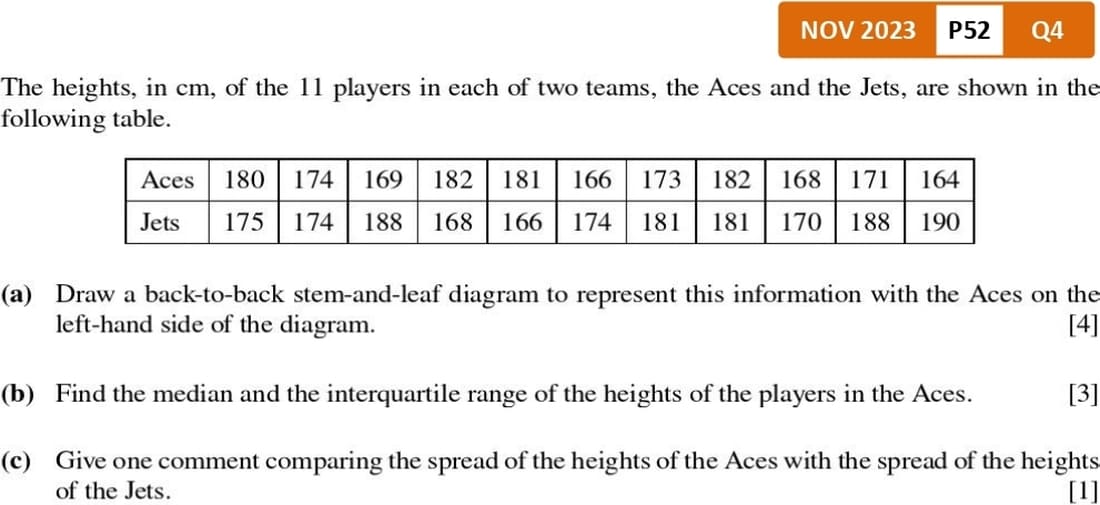 NOV 2023 P52 Q4

The heights, in cm, of the 11 players in each of two teams, the Aces and the Jets, are shown in the following table.

| Aces | 180 | 174 | 169 | 182 | 181 | 166 | 173 | 182 | 168 | 171 | 164 |
|---|---|---|---|---|---|---|---|---|---|---|---|
| Jets | 175 | 174 | 188 | 168 | 166 | 174 | 181 | 181 | 170 | 188 | 190 |

(a) Draw a back-to-back stem-and-leaf diagram to represent this information with the Aces on the left-hand side of the diagram. [4]

(b) Find the median and the interquartile range of the heights of the players in the Aces. [3]

(c) Give one comment comparing the spread of the heights of the Aces with the spread of the heights of the Jets. [1]